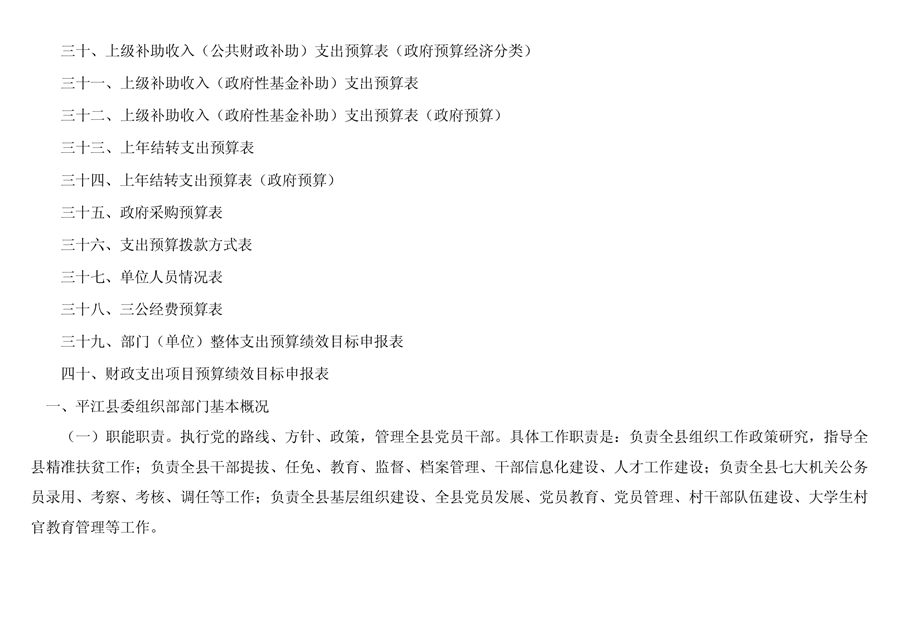 三十、上级补助收入（公共财政补助）支出预算表（政府预算经济分类）

三十一、上级补助收入（政府性基金补助）支出预算表

三十二、上级补助收入（政府性基金补助）支出预算表（政府预算）

三十三、上年结转支出预算表

三十四、上年结转支出预算表（政府预算）

三十五、政府采购预算表

三十六、支出预算拨款方式表

三十七、单位人员情况表

三十八、三公经费预算表

三十九、部门（单位）整体支出预算绩效目标申报表

四十、财政支出项目预算绩效目标申报表

一、平江县委组织部部门基本概况

（一）职能职责。执行党的路线、方针、政策，管理全县党员干部。具体工作职责是：负责全县组织工作政策研究，指导全县精准扶贫工作；负责全县干部提拔、任免、教育、监督、档案管理、干部信息化建设、人才工作建设；负责全县七大机关公务员录用、考察、考核、调任等工作；负责全县基层组织建设、全县党员发展、党员教育、党员管理、村干部队伍建设、大学生村官教育管理等工作。